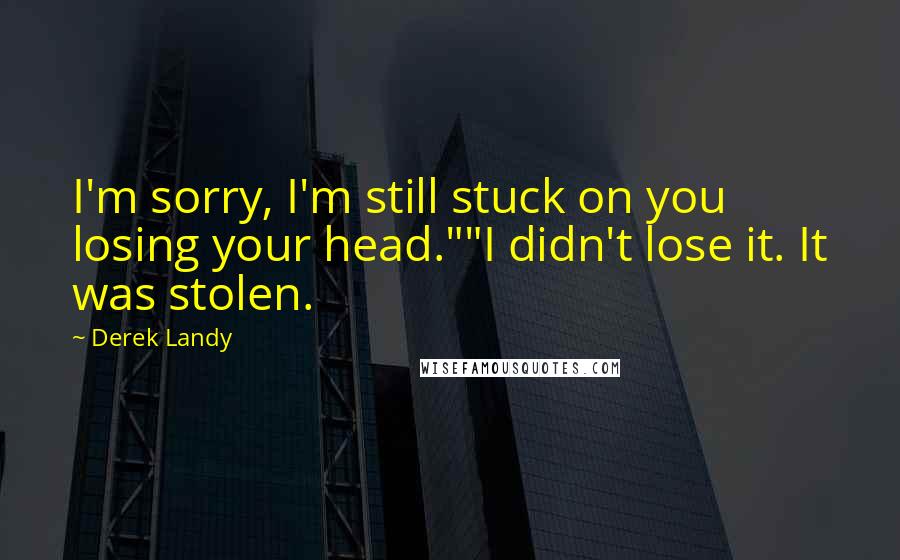 I'm sorry, I'm still stuck on you losing your head.""I didn't lose it. It was stolen.

~ Derek Landy

WISEFAMOUSQUOTES.COM